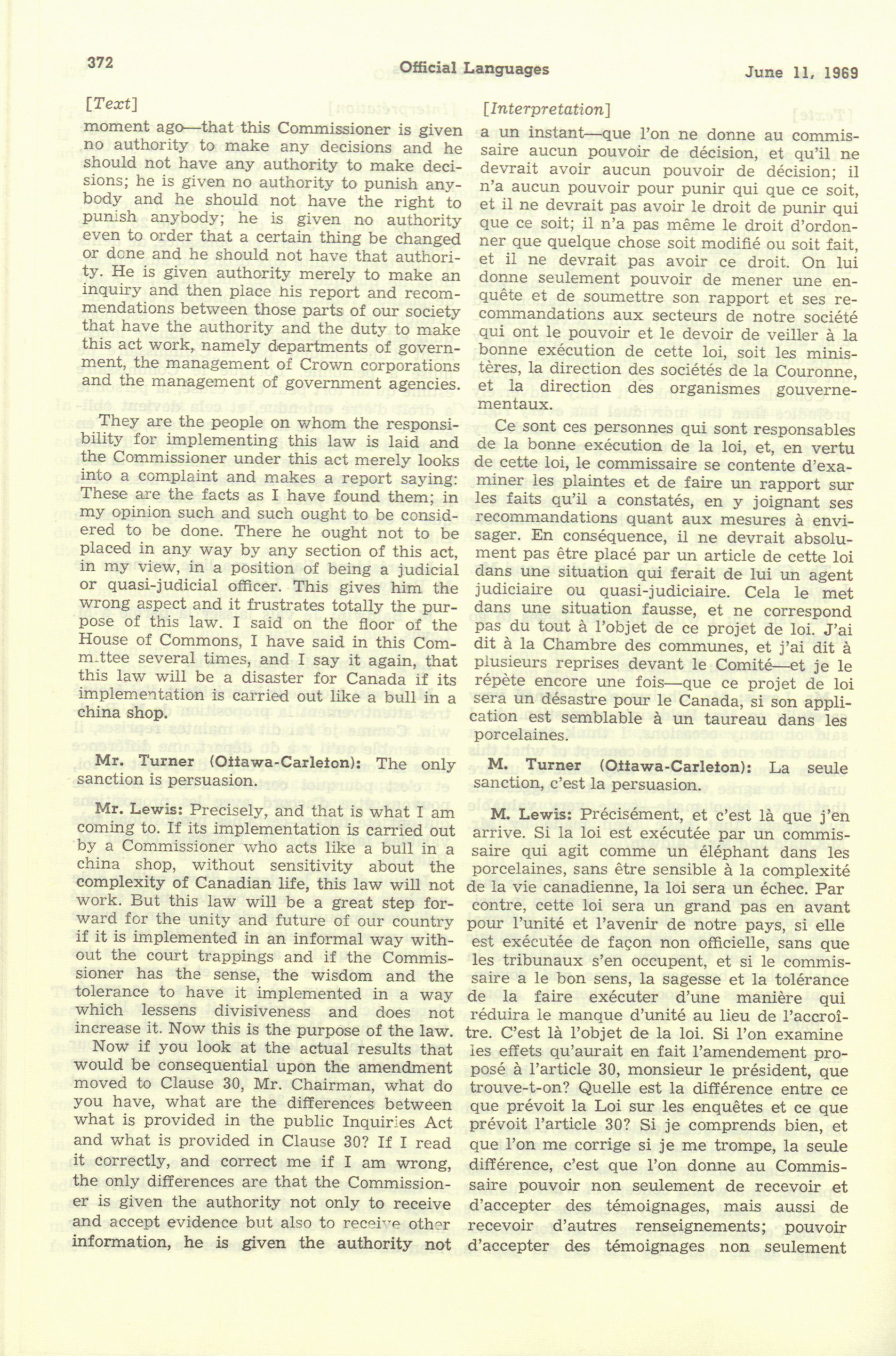 372 Official Languages June 11, 1969

[Text]

moment ago—that this Commissioner is given no authority to make any decisions and he should not have any authority to make decisions; he is given no authority to punish anybody and he should not have the right to punish anybody; he is given no authority even to order that a certain thing be changed or done and he should not have that authority. He is given authority merely to make an inquiry and then place his report and recommendations between those parts of our society that have the authority and the duty to make this act work, namely departments of government, the management of Crown corporations and the management of government agencies.

They are the people on whom the responsibility for implementing this law is laid and the Commissioner under this act merely looks into a complaint and makes a report saying: These are the facts as I have found them; in my opinion such and such ought to be considered to be done. There he ought not to be placed in any way by any section of this act, in my view, in a position of being a judicial or quasi-judicial officer. This gives him the wrong aspect and it frustrates totally the purpose of this law. I said on the floor of the House of Commons, I have said in this Committee several times, and I say it again, that this law will be a disaster for Canada if its implementation is carried out like a bull in a china shop.

Mr. Turner (Ottawa-Carleton): The only sanction is persuasion.

Mr. Lewis: Precisely, and that is what I am coming to. If its implementation is carried out by a Commissioner who acts like a bull in a china shop, without sensitivity about the complexity of Canadian life, this law will not work. But this law will be a great step forward for the unity and future of our country if it is implemented in an informal way without the court trappings and if the Commissioner has the sense, the wisdom and the tolerance to have it implemented in a way which lessens divisiveness and does not increase it. Now this is the purpose of the law.

Now if you look at the actual results that would be consequential upon the amendment moved to Clause 30, Mr. Chairman, what do you have, what are the differences between what is provided in the public Inquiries Act and what is provided in Clause 30? If I read it correctly, and correct me if I am wrong, the only differences are that the Commissioner is given the authority not only to receive and accept evidence but also to receive other information, he is given the authority not

[Interpretation]

a un instant—que l'on ne donne au commissaire aucun pouvoir de décision, et qu'il ne devrait avoir aucun pouvoir de décision; il n'a aucun pouvoir pour punir qui que ce soit, et il ne devrait pas avoir le droit de punir qui que ce soit; il n'a pas même le droit d'ordonner que quelque chose soit modifié ou soit fait, et il ne devrait pas avoir ce droit. On lui donne seulement pouvoir de mener une enquête et de soumettre son rapport et ses recommandations aux secteurs de notre société qui ont le pouvoir et le devoir de veiller à la bonne exécution de cette loi, soit les ministères, la direction des sociétés de la Couronne, et la direction des organismes gouvernementaux.

Ce sont ces personnes qui sont responsables de la bonne exécution de la loi, et, en vertu de cette loi, le commissaire se contente d'examiner les plaintes et de faire un rapport sur les faits qu'il a constatés, en y joignant ses recommandations quant aux mesures à envisager. En conséquence, il ne devrait absolument pas être placé par un article de cette loi dans une situation qui ferait de lui un agent judiciaire ou quasi-judiciaire. Cela le met dans une situation fausse, et ne correspond pas du tout à l'objet de ce projet de loi. J'ai dit à la Chambre des communes, et j'ai dit à plusieurs reprises devant le Comité—et je le répète encore une fois—que ce projet de loi sera un désastre pour le Canada, si son application est semblable à un taureau dans les porcelaines.

M. Turner (Ottawa-Carleton): La seule sanction, c'est la persuasion.

M. Lewis: Précisément, et c'est là que j'en arrive. Si la loi est exécutée par un commissaire qui agit comme un éléphant dans les porcelaines, sans être sensible à la complexité de la vie canadienne, la loi sera un échec. Par contre, cette loi sera un grand pas en avant pour l'unité et l'avenir de notre pays, si elle est exécutée de façon non officielle, sans que les tribunaux s'en occupent, et si le commissaire a le bon sens, la sagesse et la tolérance de la faire exécuter d'une manière qui réduira le manque d'unité au lieu de l'accroître. C'est là l'objet de la loi. Si l'on examine les effets qu'aurait en fait l'amendement proposé à l'article 30, monsieur le président, que trouve-t-on? Quelle est la différence entre ce que prévoit la Loi sur les enquêtes et ce que prévoit l'article 30? Si je comprends bien, et que l'on me corrige si je me trompe, la seule différence, c'est que l'on donne au Commissaire pouvoir non seulement de recevoir et d'accepter des témoignages, mais aussi de recevoir d'autres renseignements; pouvoir d'accepter des témoignages non seulement